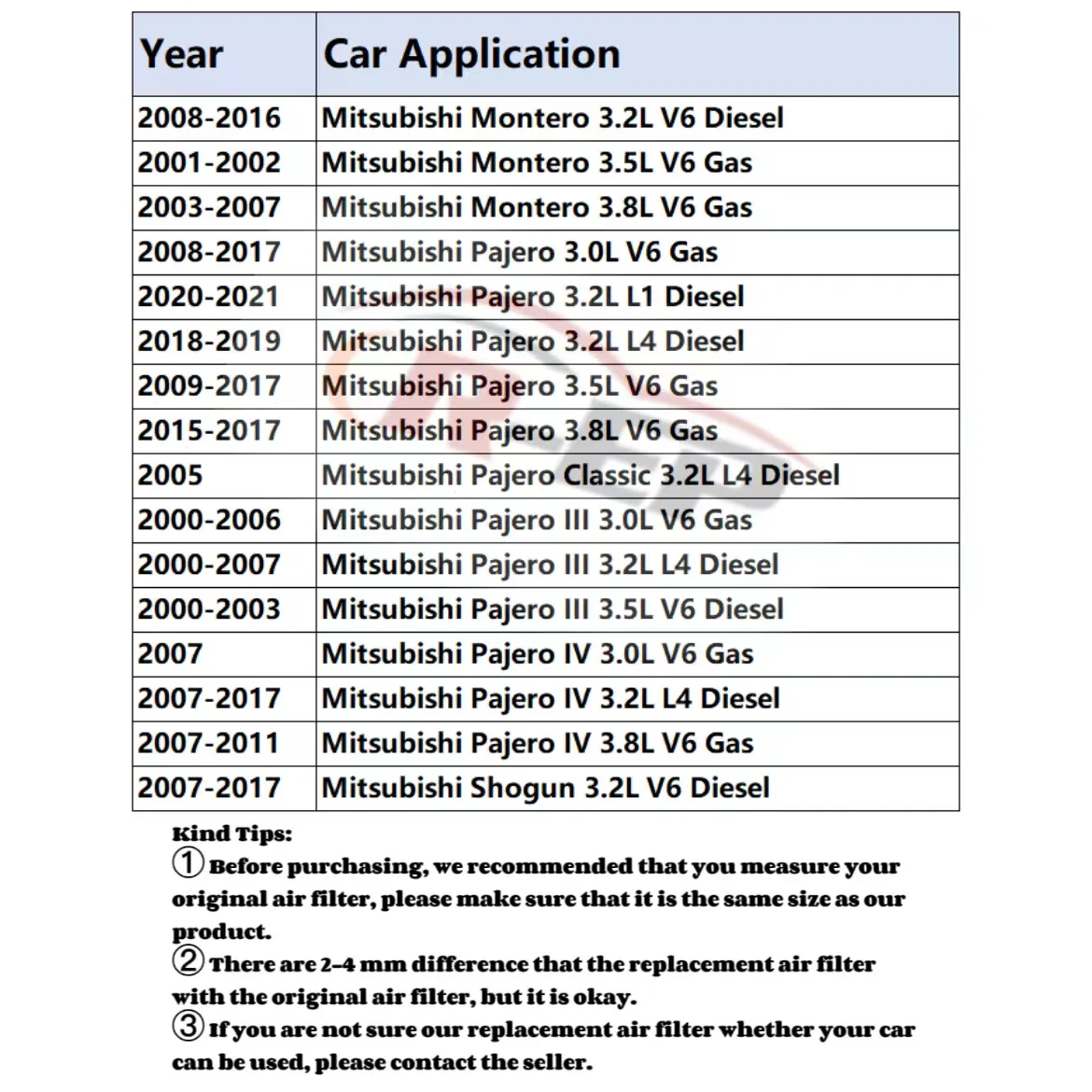 | Year | Car Application |
|---|---|
| 2008-2016 | Mitsubishi Montero 3.2L V6 Diesel |
| 2001-2002 | Mitsubishi Montero 3.5L V6 Gas |
| 2003-2007 | Mitsubishi Montero 3.8L V6 Gas |
| 2008-2017 | Mitsubishi Pajero 3.0L V6 Gas |
| 2020-2021 | Mitsubishi Pajero 3.2L L1 Diesel |
| 2018-2019 | Mitsubishi Pajero 3.2L L4 Diesel |
| 2009-2017 | Mitsubishi Pajero 3.5L V6 Gas |
| 2015-2017 | Mitsubishi Pajero 3.8L V6 Gas |
| 2005 | Mitsubishi Pajero Classic 3.2L L4 Diesel |
| 2000-2006 | Mitsubishi Pajero III 3.0L V6 Gas |
| 2000-2007 | Mitsubishi Pajero III 3.2L L4 Diesel |
| 2000-2003 | Mitsubishi Pajero III 3.5L V6 Diesel |
| 2007 | Mitsubishi Pajero IV 3.0L V6 Gas |
| 2007-2017 | Mitsubishi Pajero IV 3.2L L4 Diesel |
| 2007-2011 | Mitsubishi Pajero IV 3.8L V6 Gas |
| 2007-2017 | Mitsubishi Shogun 3.2L V6 Diesel |

Kind Tips:
① Before purchasing, we recommended that you measure your original air filter, please make sure that it is the same size as our product.
② There are 2-4 mm difference that the replacement air filter with the original air filter, but it is okay.
③ If you are not sure our replacement air filter whether your car can be used, please contact the seller.